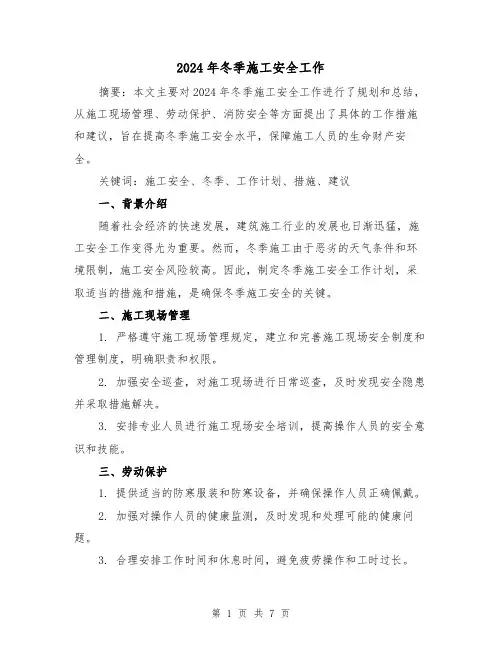 2024年冬季施工安全工作

摘要：本文主要对2024年冬季施工安全工作进行了规划和总结，从施工现场管理、劳动保护、消防安全等方面提出了具体的工作措施和建议，旨在提高冬季施工安全水平，保障施工人员的生命财产安全。

关键词：施工安全、冬季、工作计划、措施、建议

一、背景介绍

随着社会经济的快速发展，建筑施工行业的发展也日渐迅猛，施工安全工作变得尤为重要。然而，冬季施工由于恶劣的天气条件和环境限制，施工安全风险较高。因此，制定冬季施工安全工作计划，采取适当的措施和措施，是确保冬季施工安全的关键。

二、施工现场管理

1. 严格遵守施工现场管理规定，建立和完善施工现场安全制度和管理制度，明确职责和权限。

2. 加强安全巡查，对施工现场进行日常巡查，及时发现安全隐患并采取措施解决。

3. 安排专业人员进行施工现场安全培训，提高操作人员的安全意识和技能。

三、劳动保护

1. 提供适当的防寒服装和防寒设备，并确保操作人员正确佩戴。

2. 加强对操作人员的健康监测，及时发现和处理可能的健康问题。

3. 合理安排工作时间和休息时间，避免疲劳操作和工时过长。

第 1 页 共 7 页